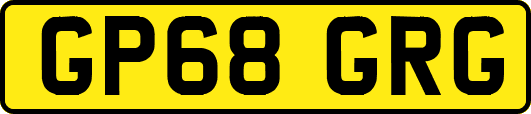 GP68 GRG